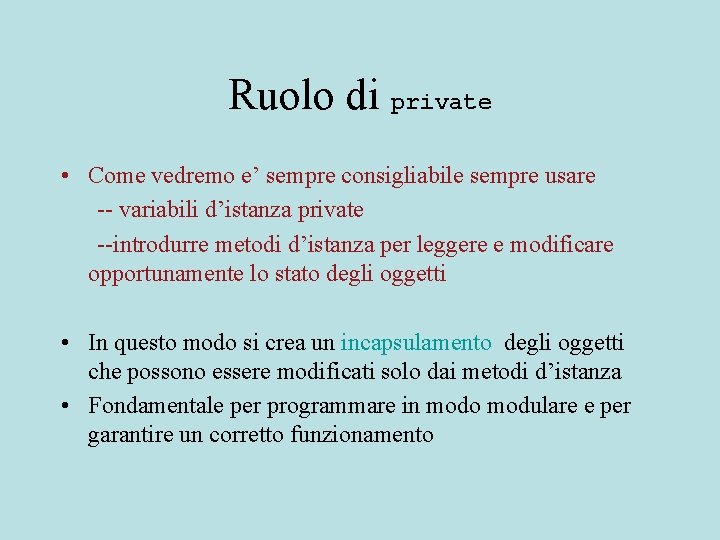 Ruolo di private

• Come vedremo e’ sempre consigliabile sempre usare
-- variabili d’istanza private
--introdurre metodi d’istanza per leggere e modificare opportunamente lo stato degli oggetti

• In questo modo si crea un incapsulamento degli oggetti che possono essere modificati solo dai metodi d’istanza
• Fondamentale per programmare in modo modulare e per garantire un corretto funzionamento